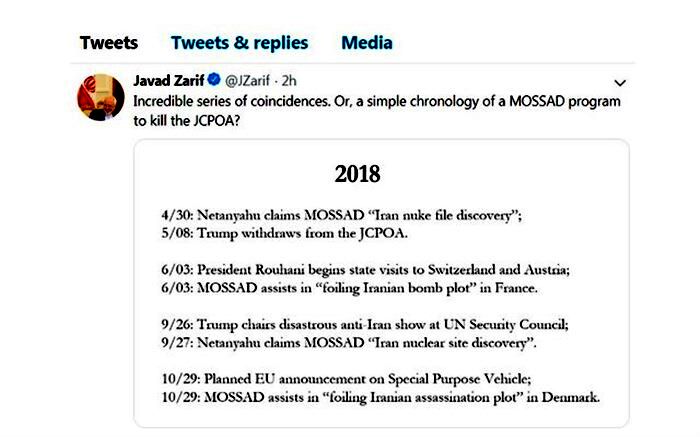 Tweets Tweets & replies Media

Javad Zarif @JZarif · 2h
Incredible series of coincidences. Or, a simple chronology of a MOSSAD program to kill the JCPOA?

2018

4/30: Netanyahu claims MOSSAD "Iran nuke file discovery";
5/08: Trump withdraws from the JCPOA.

6/03: President Rouhani begins state visits to Switzerland and Austria;
6/03: MOSSAD assists in "foiling Iranian bomb plot" in France.

9/26: Trump chairs disastrous anti-Iran show at UN Security Council;
9/27: Netanyahu claims MOSSAD "Iran nuclear site discovery".

10/29: Planned EU announcement on Special Purpose Vehicle;
10/29: MOSSAD assists in "foiling Iranian assassination plot" in Denmark.